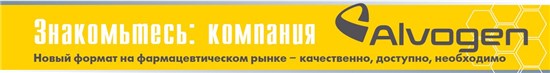 Знакомьтесь: компания Alvogen
Новый формат на фармацевтическом рынке – качественно, доступно, необходимо